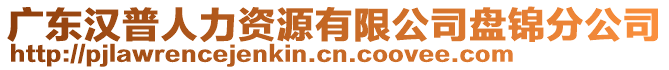 广东汉普人力资源有限公司盘锦分公司
http://pjlawrencejenkin.cn.coovee.com